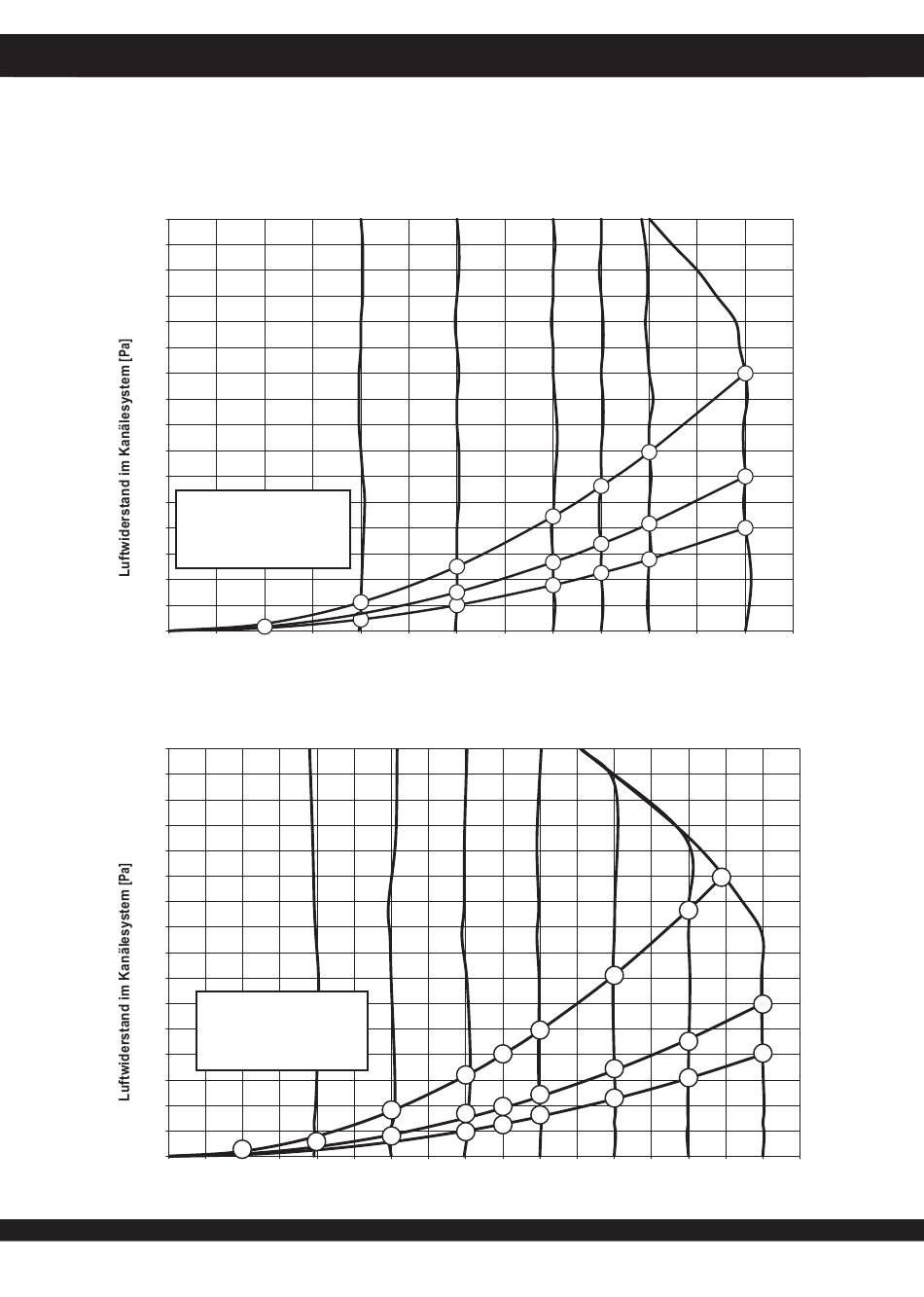 Luftwiderstand im Kanälesystem [Pa]

Luftwiderstand im Kanälesystem [Pa]